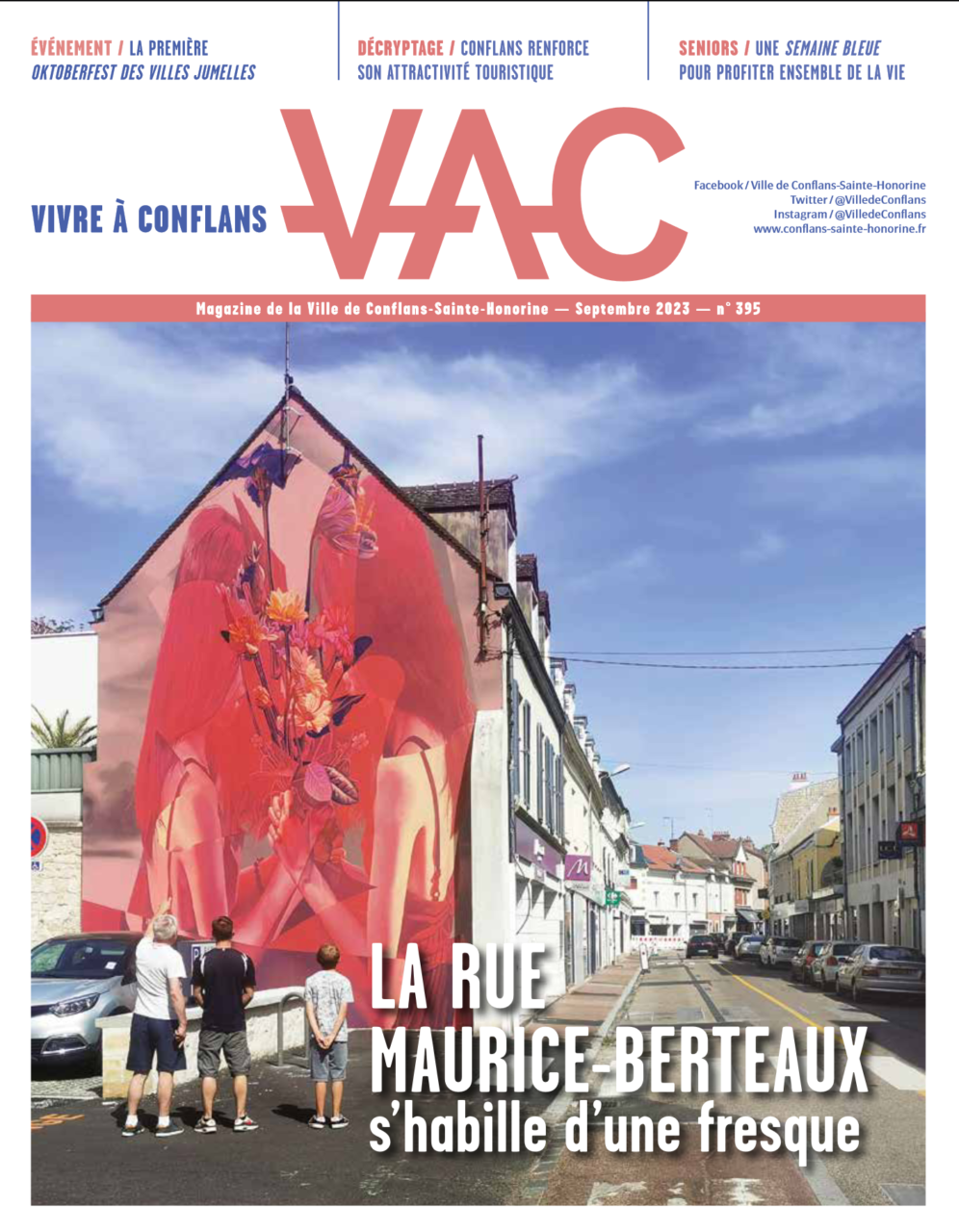 ÉVÉNEMENT / LA PREMIÈRE OKTOBERFEST DES VILLES JUMELLES

DÉCRYPTAGE / CONFLANS RENFORCE SON ATTRACTIVITÉ TOURISTIQUE

SENIORS / UNE SEMAINE BLEUE POUR PROFITER ENSEMBLE DE LA VIE

VIVRE À CONFLANS

VAC

Facebook / Ville de Conflans-Sainte-Honorine
Twitter / @VilledeConflans
Instagram / @VilledeConflans
www.conflans-sainte-honorine.fr

Magazine de la Ville de Conflans-Sainte-Honorine — Septembre 2023 — n° 395

LA RUE MAURICE-BERTEAUX s'habille d'une fresque